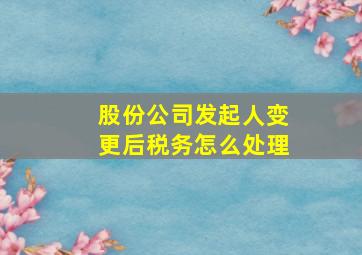 股份公司发起人变更后税务怎么处理